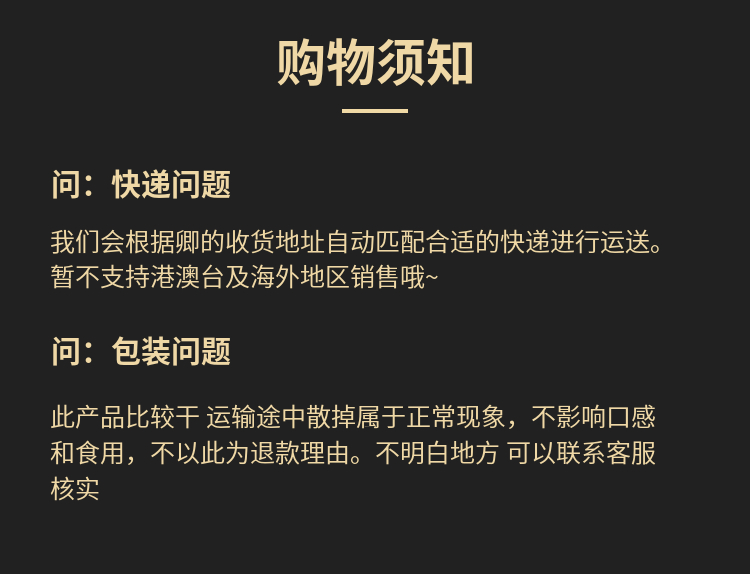 购物须知

问：快递问题

我们会根据卿的收货地址自动匹配合适的快递进行运送。暂不支持港澳台及海外地区销售哦~

问：包装问题

此产品比较干 运输途中散掉属于正常现象，不影响口感和食用，不以此为退款理由。不明白地方 可以联系客服核实